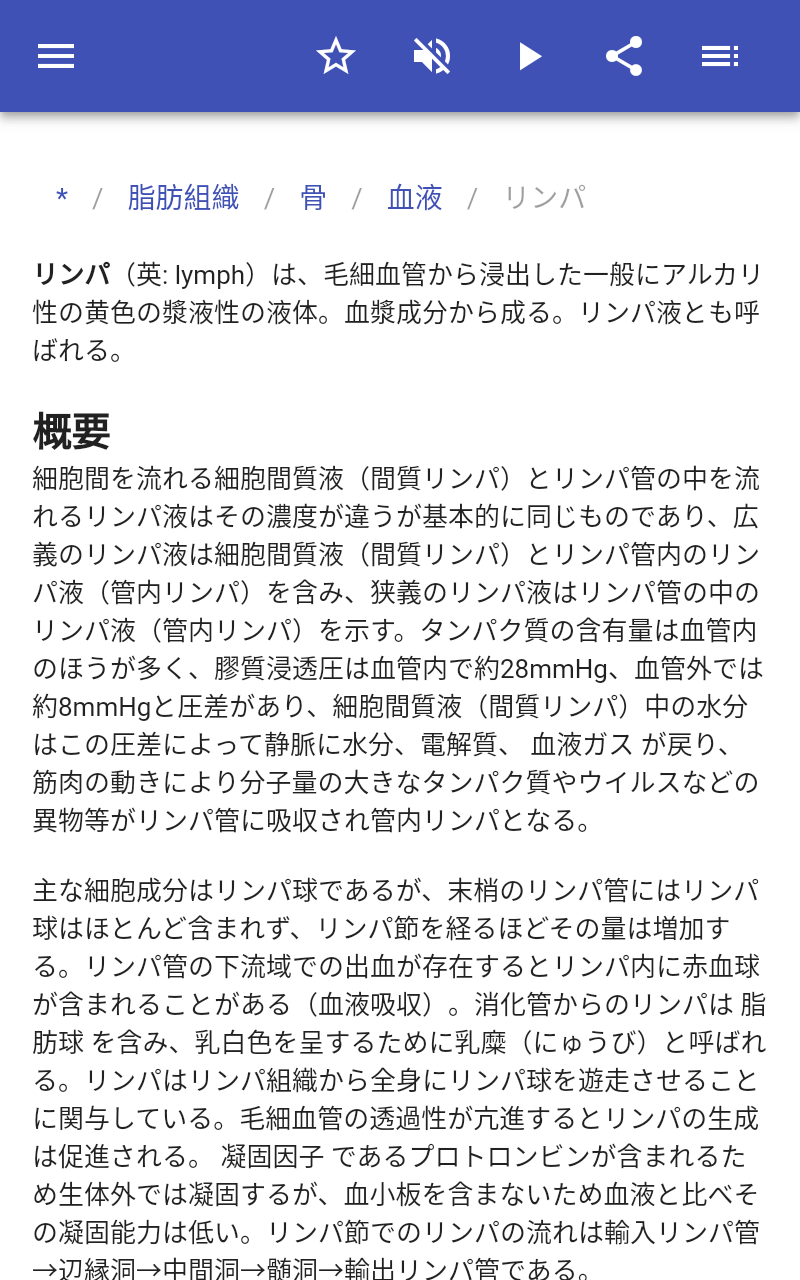 * / 脂肪組織 / 骨 / 血液 / リンパ

リンパ（英: lymph）は、毛細血管から浸出した一般にアルカリ性の黄色の漿液性の液体。血漿成分から成る。リンパ液とも呼ばれる。

概要

細胞間を流れる細胞間質液（間質リンパ）とリンパ管の中を流れるリンパ液はその濃度が違うが基本的に同じものであり、広義のリンパ液は細胞間質液（間質リンパ）とリンパ管内のリンパ液（管内リンパ）を含み、狭義のリンパ液はリンパ管の中のリンパ液（管内リンパ）を示す。タンパク質の含有量は血管内のほうが多く、膠質浸透圧は血管内で約28mmHg、血管外では約8mmHgと圧差があり、細胞間質液（間質リンパ）中の水分はこの圧差によって静脈に水分、電解質、 血液ガス が戻り、筋肉の動きにより分子量の大きなタンパク質やウイルスなどの異物等がリンパ管に吸収され管内リンパとなる。

主な細胞成分はリンパ球であるが、末梢のリンパ管にはリンパ球はほとんど含まれず、リンパ節を経るほどその量は増加する。リンパ管の下流域での出血が存在するとリンパ内に赤血球が含まれることがある（血液吸収）。消化管からのリンパは 脂肪球 を含み、乳白色を呈するために乳糜（にゅうび）と呼ばれる。リンパはリンパ組織から全身にリンパ球を遊走させることに関与している。毛細血管の透過性が亢進するとリンパの生成は促進される。 凝固因子 であるプロトロンビンが含まれるため生体外では凝固するが、血小板を含まないため血液と比べその凝固能力は低い。リンパ節でのリンパの流れは輸入リンパ管→辺縁洞→中間洞→髄洞→輸出リンパ管である。